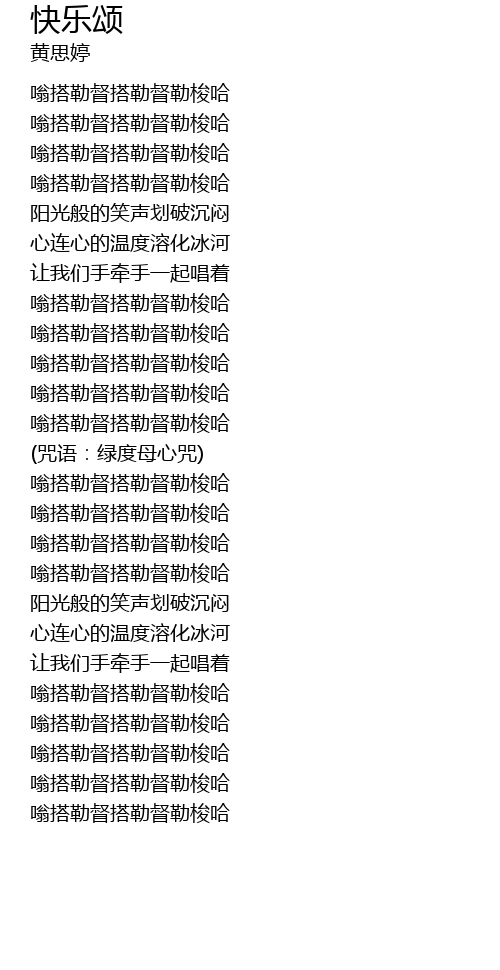 快乐颂
黄思婷

嗡搭勒督搭勒督勒梭哈
嗡搭勒督搭勒督勒梭哈
嗡搭勒督搭勒督勒梭哈
嗡搭勒督搭勒督勒梭哈
阳光般的笑声划破沉闷
心连心的温度溶化冰河
让我们手牵手一起唱着
嗡搭勒督搭勒督勒梭哈
嗡搭勒督搭勒督勒梭哈
嗡搭勒督搭勒督勒梭哈
嗡搭勒督搭勒督勒梭哈
嗡搭勒督搭勒督勒梭哈
(咒语：绿度母心咒)
嗡搭勒督搭勒督勒梭哈
嗡搭勒督搭勒督勒梭哈
嗡搭勒督搭勒督勒梭哈
嗡搭勒督搭勒督勒梭哈
阳光般的笑声划破沉闷
心连心的温度溶化冰河
让我们手牵手一起唱着
嗡搭勒督搭勒督勒梭哈
嗡搭勒督搭勒督勒梭哈
嗡搭勒督搭勒督勒梭哈
嗡搭勒督搭勒督勒梭哈
嗡搭勒督搭勒督勒梭哈